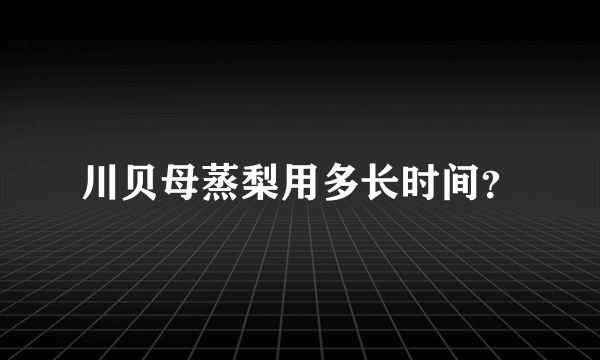 川贝母蒸梨用多长时间?